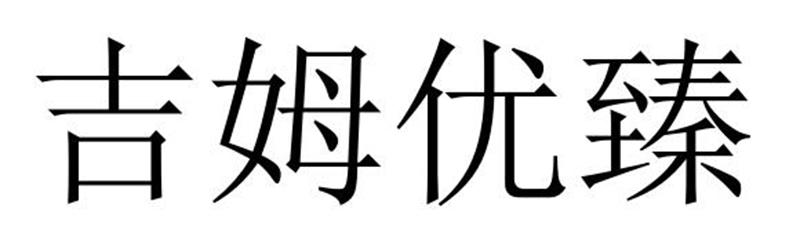 吉姆优臻